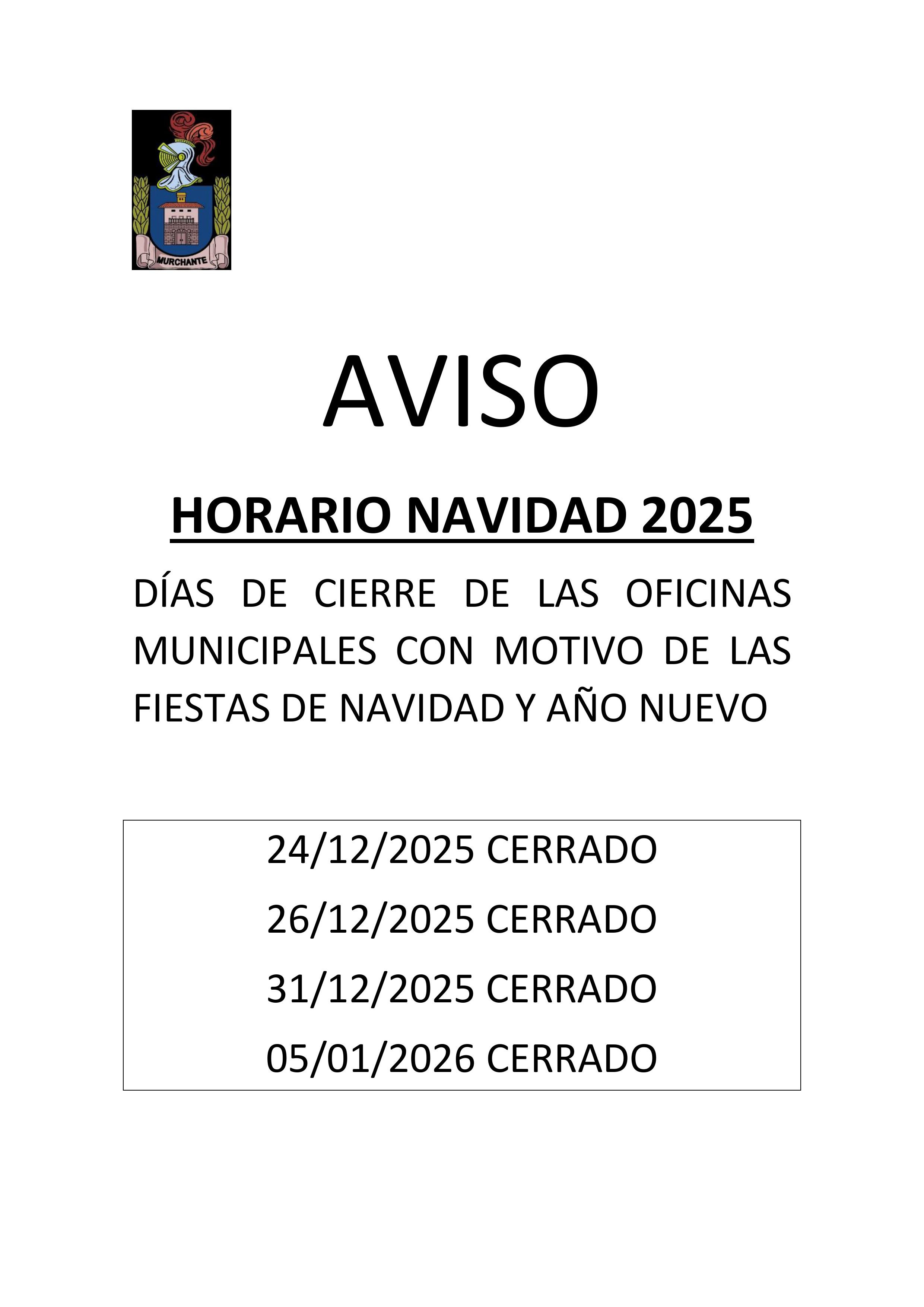 MURCHANTE

AVISO

HORARIO NAVIDAD 2025

DÍAS DE CIERRE DE LAS OFICINAS MUNICIPALES CON MOTIVO DE LAS FIESTAS DE NAVIDAD Y AÑO NUEVO

24/12/2025 CERRADO
26/12/2025 CERRADO
31/12/2025 CERRADO
05/01/2026 CERRADO